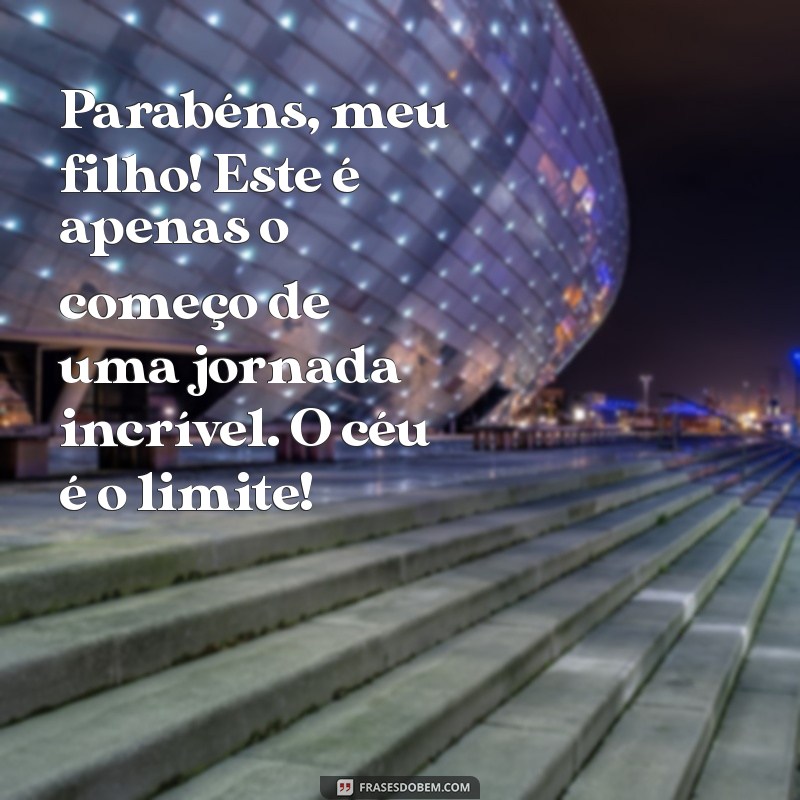 Parabéns, meu filho! Este é apenas o começo de uma jornada incrível. O céu é o limite!

FRASESDOBEM.COM